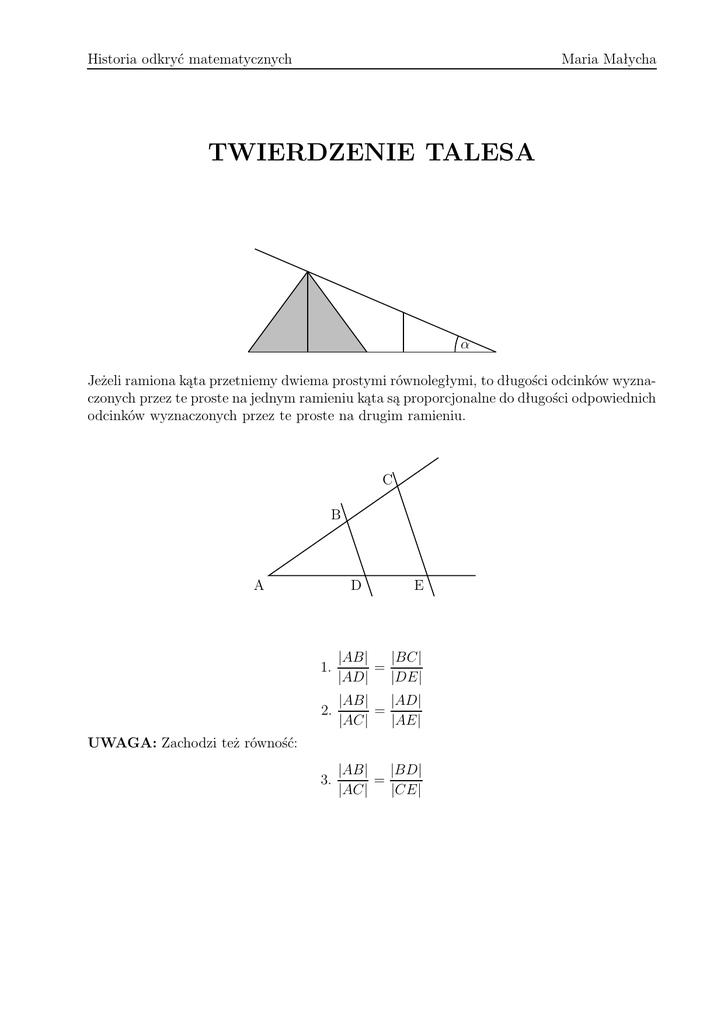 Historia odkryć matematycznych

Maria Małycha

TWIERDZENIE TALESA

$\alpha$

Jeżeli ramiona kąta przetniemy dwiema prostymi równoległymi, to długości odcinków wyznaczonych przez te proste na jednym ramieniu kąta są proporcjonalne do długości odpowiednich odcinków wyznaczonych przez te proste na drugim ramieniu.

C

B

A

D

E

1. $\frac{|AB|}{|AD|} = \frac{|BC|}{|DE|}$

2. $\frac{|AB|}{|AC|} = \frac{|AD|}{|AE|}$

UWAGA: Zachodzi też równość:

3. $\frac{|AB|}{|AC|} = \frac{|BD|}{|CE|}$